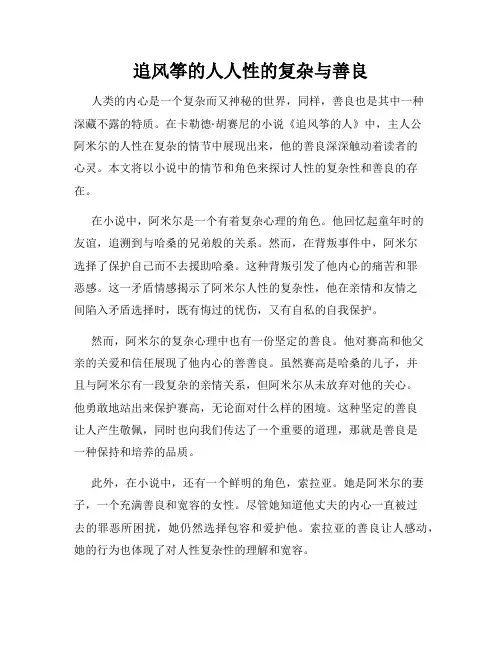 追风筝的人人性的复杂与善良

人类的内心是一个复杂而又神秘的世界，同样，善良也是其中一种深藏不露的特质。在卡勒德·胡赛尼的小说《追风筝的人》中，主人公阿米尔的人性在复杂的情节中展现出来，他的善良深深触动着读者的心灵。本文将以小说中的情节和角色来探讨人性的复杂性和善良的存在。

在小说中，阿米尔是一个有着复杂心理的角色。他回忆起童年时的友谊，追溯到与哈桑的兄弟般的关系。然而，在背叛事件中，阿米尔选择了保护自己而不去援助哈桑。这种背叛引发了他内心的痛苦和罪恶感。这一矛盾情感揭示了阿米尔人性的复杂性，他在亲情和友情之间陷入矛盾选择时，既有悔过的忧伤，又有自私的自我保护。

然而，阿米尔的复杂心理中也有一份坚定的善良。他对赛高和他父亲的关爱和信任展现了他内心的善善良。虽然赛高是哈桑的儿子，并且与阿米尔有一段复杂的亲情关系，但阿米尔从未放弃对他的关心。他勇敢地站出来保护赛高，无论面对什么样的困境。这种坚定的善良让人产生敬佩，同时也向我们传达了一个重要的道理，那就是善良是一种保持和培养的品质。

此外，在小说中，还有一个鲜明的角色，索拉亚。她是阿米尔的妻子，一个充满善良和宽容的女性。尽管她知道他丈夫的内心一直被过去的罪恶所困扰，她仍然选择包容和爱护他。索拉亚的善良让人感动，她的行为也体现了对人性复杂性的理解和宽容。